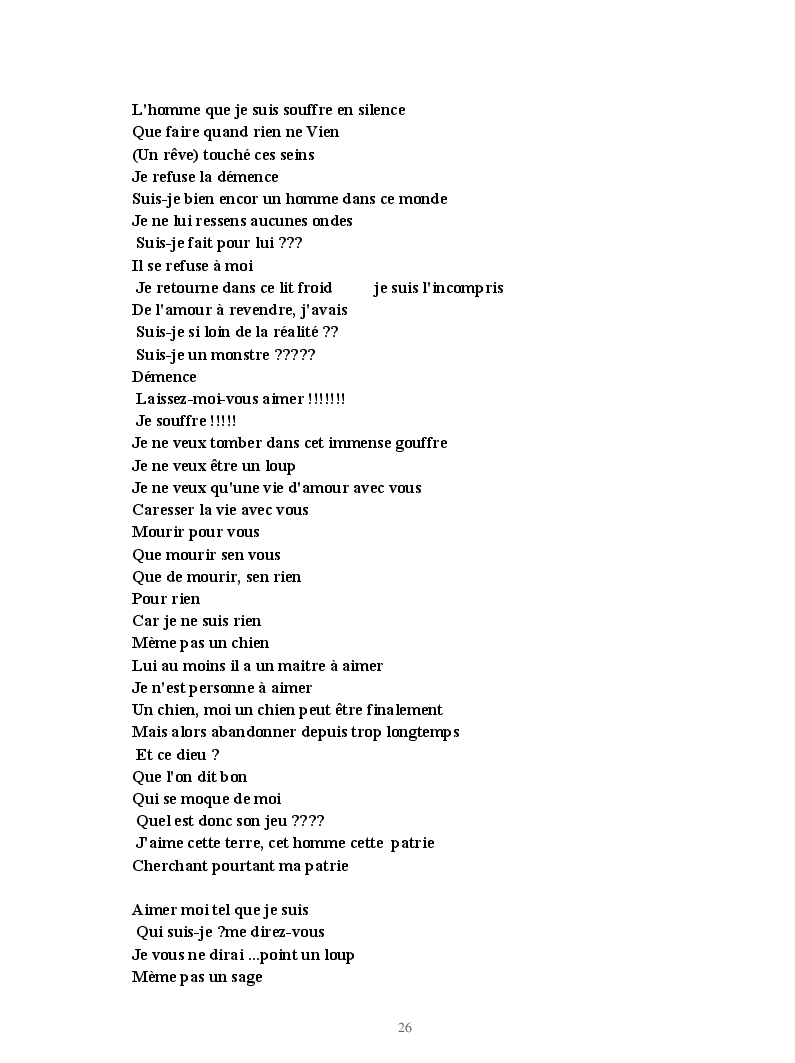 L'homme que je suis souffre en silence
Que faire quand rien ne Vien
(Un rêve) touché ces seins
Je refuse la démence
Suis-je bien encor un homme dans ce monde
Je ne lui ressens aucunes ondes
Suis-je fait pour lui ???
Il se refuse à moi
Je retourne dans ce lit froid je suis l'incompris
De l'amour à revendre, j'avais
Suis-je si loin de la réalité ??
Suis-je un monstre ?????
Démence
Laissez-moi-vous aimer !!!!!!!
Je souffre !!!!!
Je ne veux tomber dans cet immense gouffre
Je ne veux être un loup
Je ne veux qu'une vie d'amour avec vous
Caresser la vie avec vous
Mourir pour vous
Que mourir sen vous
Que de mourir, sen rien
Pour rien
Car je ne suis rien
Même pas un chien
Lui au moins il a un maitre à aimer
Je n'est personne à aimer
Un chien, moi un chien peut être finalement
Mais alors abandonner depuis trop longtemps
Et ce dieu ?
Que l'on dit bon
Qui se moque de moi
Quel est donc son jeu ????
J'aime cette terre, cet homme cette patrie
Cherchant pourtant ma patrie

Aimer moi tel que je suis
Qui suis-je ?me direz-vous
Je vous ne dirai ...point un loup
Même pas un sage

26